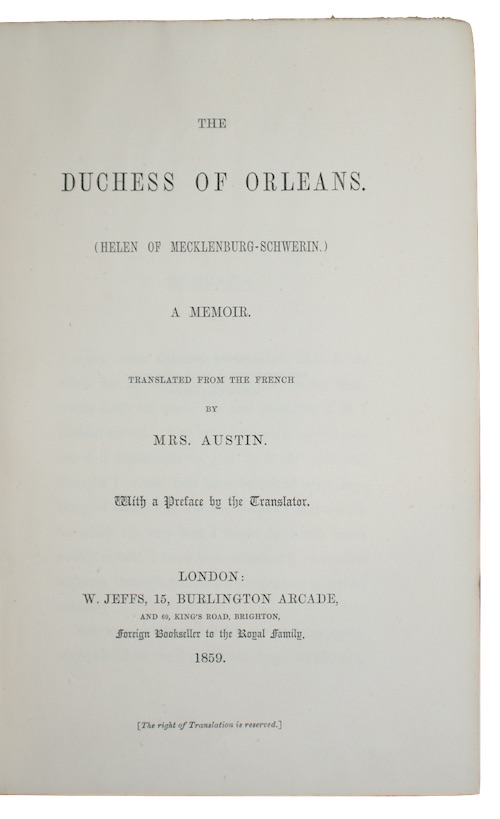 THE

DUCHESS OF ORLEANS.

(HELEN OF MECKLENBURG-SCHWERIN.)

A MEMOIR.

TRANSLATED FROM THE FRENCH

BY

MRS. AUSTIN.

With a Preface by the Translator.

LONDON:
W. JEFFS, 15, BURLINGTON ARCADE,
AND 69, KING'S ROAD, BRIGHTON,
Foreign Bookseller to the Royal Family.
1859.

[The right of Translation is reserved.]